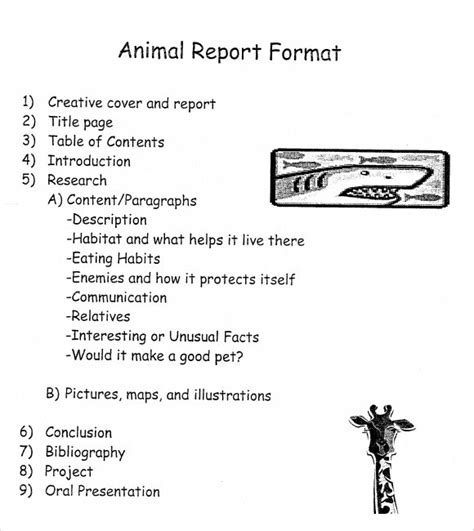 Animal Report Format

1) Creative cover and report
2) Title page
3) Table of Contents
4) Introduction
5) Research
A) Content/Paragraphs
-Description
-Habitat and what helps it live there
-Eating Habits
-Enemies and how it protects itself
-Communication
-Relatives
-Interesting or Unusual Facts
-Would it make a good pet?

B) Pictures, maps, and illustrations

6) Conclusion
7) Bibliography
8) Project
9) Oral Presentation